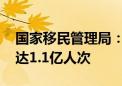 国家移民管理局：
达1.1亿人次